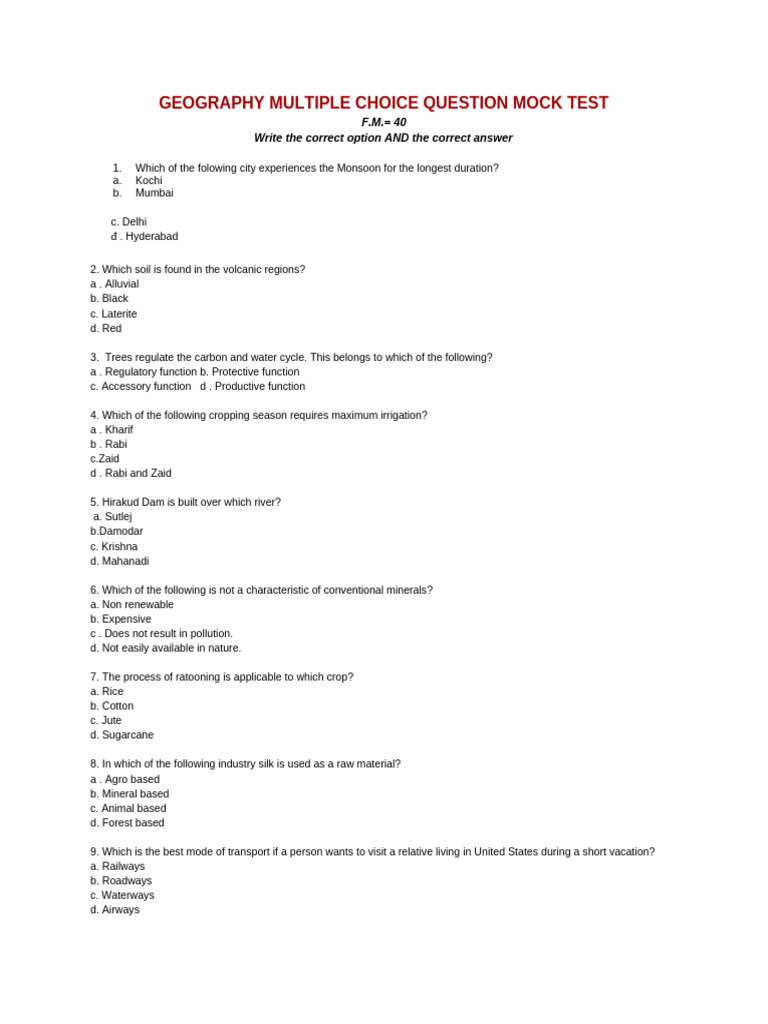 GEOGRAPHY MULTIPLE CHOICE QUESTION MOCK TEST

F.M.= 40

Write the correct option AND the correct answer

1. Which of the folowing city experiences the Monsoon for the longest duration?
a. Kochi
b. Mumbai

c. Delhi
d . Hyderabad

2. Which soil is found in the volcanic regions?
a . Alluvial
b. Black
c. Laterite
d. Red

3. Trees regulate the carbon and water cycle. This belongs to which of the following?
a . Regulatory function b. Protective function
c. Accessory function d . Productive function

4. Which of the following cropping season requires maximum irrigation?
a . Kharif
b . Rabi
c.Zaid
d . Rabi and Zaid

5. Hirakud Dam is built over which river?
a. Sutlej
b.Damodar
c. Krishna
d. Mahanadi

6. Which of the following is not a characteristic of conventional minerals?
a. Non renewable
b. Expensive
c . Does not result in pollution.
d. Not easily available in nature.

7. The process of ratooning is applicable to which crop?
a. Rice
b. Cotton
c. Jute
d. Sugarcane

8. In which of the following industry silk is used as a raw material?
a . Agro based
b. Mineral based
c. Animal based
d. Forest based

9. Which is the best mode of transport if a person wants to visit a relative living in United States during a short vacation?
a. Railways
b. Roadways
c. Waterways
d. Airways